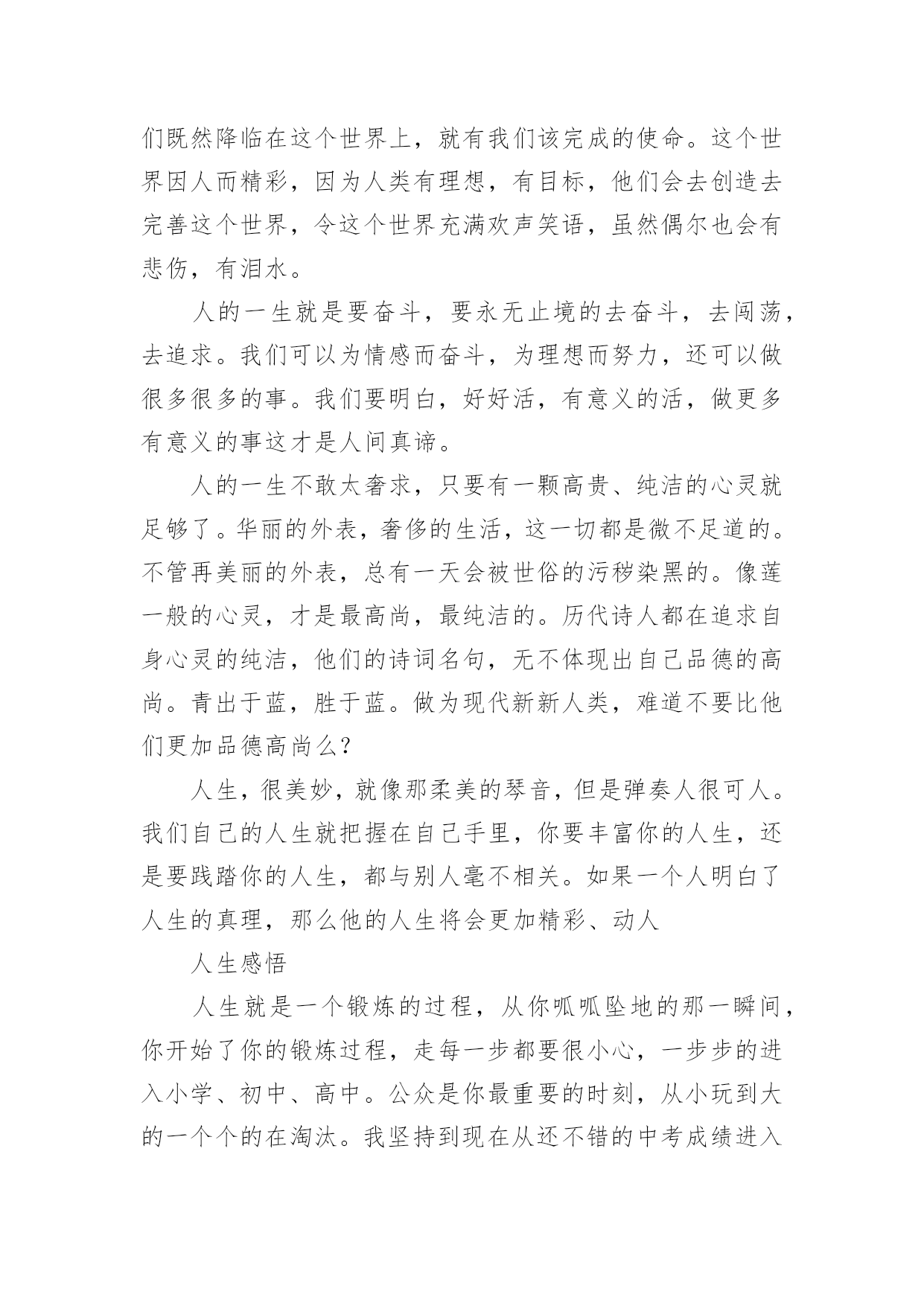 们既然降临在这个世界上，就有我们该完成的使命。这个世界因人而精彩，因为人类有理想，有目标，他们会去创造去完善这个世界，令这个世界充满欢声笑语，虽然偶尔也会有悲伤，有泪水。

人的一生就是要奋斗，要永无止境的去奋斗，去闯荡，去追求。我们可以为情感而奋斗，为理想而努力，还可以做很多很多的事。我们要明白，好好活，有意义的活，做更多有意义的事这才是人间真谛。

人的一生不敢太奢求，只要有一颗高贵、纯洁的心灵就足够了。华丽的外表，奢侈的生活，这一切都是微不足道的。不管再美丽的外表，总有一天会被世俗的污秽染黑的。像莲一般的心灵，才是最高尚，最纯洁的。历代诗人都在追求自身心灵的纯洁，他们的诗词名句，无不体现出自己品德的高尚。青出于蓝，胜于蓝。做为现代新新人类，难道不要比他们更加品德高尚么？

人生，很美妙，就像那柔美的琴音，但是弹奏人很可人。我们自己的人生就把握在自己手里，你要丰富你的人生，还是要践踏你的人生，都与别人毫不相关。如果一个人明白了人生的真理，那么他的人生将会更加精彩、动人

人生感悟

人生就是一个锻炼的过程，从你呱呱坠地的那一瞬间，你开始了你的锻炼过程，走每一步都要很小心，一步步的进入小学、初中、高中。公众是你最重要的时刻，从小玩到大的一个个的在淘汰。我坚持到现在从还不错的中考成绩进入